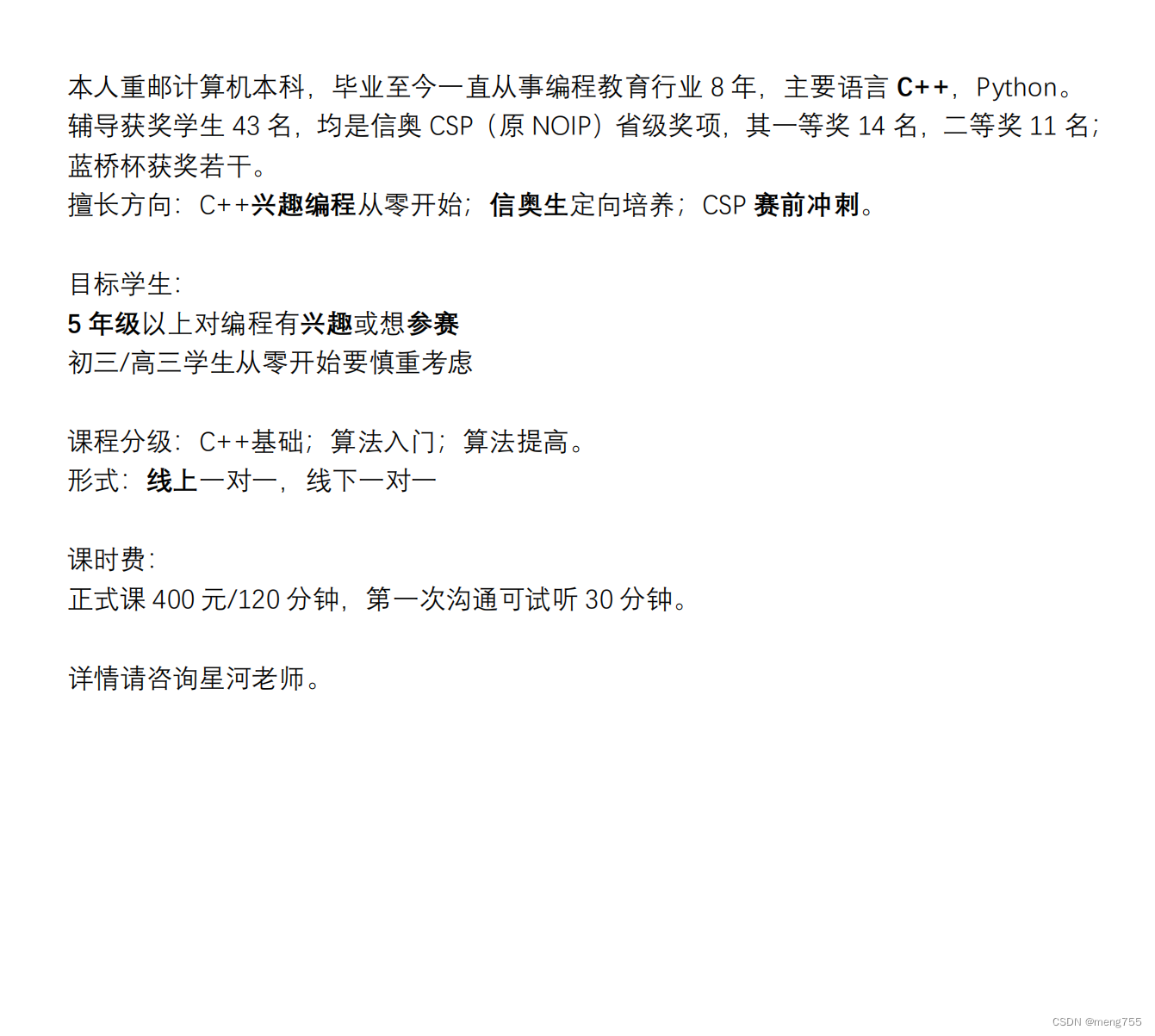 本人重邮计算机本科，毕业至今一直从事编程教育行业8年，主要语言C++，Python。辅导获奖学生43名，均是信奥CSP（原NOIP）省级奖项，其一等奖14名，二等奖11名；蓝桥杯获奖若干。
擅长方向：C++兴趣编程从零开始；信奥生定向培养；CSP赛前冲刺。

目标学生：
5年级以上对编程有兴趣或想参赛
初三/高三学生从零开始要慎重考虑

课程分级：C++基础；算法入门；算法提高。
形式：线上一对一，线下一对一

课时费：
正式课400元/120分钟，第一次沟通可试听30分钟。

详情请咨询星河老师。

CSDN @meng755